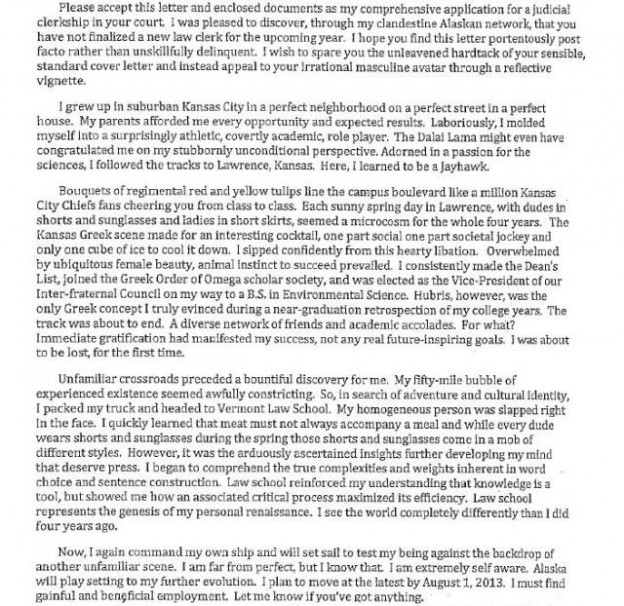 Please accept this letter and enclosed documents as my comprehensive application for a judicial clerkship in your court. I was pleased to discover, through my clandestine Alaskan network, that you have not finalized a new law clerk for the upcoming year. I hope you find this letter portentously post facto rather than unskillfully delinquent. I wish to spare you the unleavened hardtack of your sensible, standard cover letter and instead appeal to your irrational masculine avatar through a reflective vignette.

I grew up in suburban Kansas City in a perfect neighborhood on a perfect street in a perfect house. My parents afforded me every opportunity and expected results. Laboriously, I molded myself into a surprisingly athletic, covertly academic, role player. The Dalai Lama might even have congratulated me on my stubbornly unconditional perspective. Adorned in a passion for the sciences, I followed the tracks to Lawrence, Kansas. Here, I learned to be a Jayhawk.

Bouquets of regimental red and yellow tulips line the campus boulevard like a million Kansas City Chiefs fans cheering you from class to class. Each sunny spring day in Lawrence, with dudes in shorts and sunglasses and ladies in short skirts, seemed a microcosm for the whole four years. The Kansas Greek scene made for an interesting cocktail, one part social one part societal jockey and only one cube of ice to cool it down. I sipped confidently from this hearty libation. Overwhelmed by ubiquitous female beauty, animal instinct to succeed prevailed. I consistently made the Dean's List, joined the Greek Order of Omega scholar society, and was elected as the Vice-President of our Inter-fraternal Council on my way to a B.S. in Environmental Science. Hubris, however, was the only Greek concept I truly evinced during a near-graduation retrospection of my college years. The track was about to end. A diverse network of friends and academic accolades. For what? Immediate gratification had manifested my success, not any real future-inspiring goals. I was about to be lost, for the first time.

Unfamiliar crossroads preceded a bountiful discovery for me. My fifty-mile bubble of experienced existence seemed awfully constricting. So, in search of adventure and cultural identity, I packed my truck and headed to Vermont Law School. My homogeneous person was slapped right in the face. I quickly learned that meat must not always accompany a meal and while every dude wears shorts and sunglasses during the spring those shorts and sunglasses come in a mob of different styles. However, it was the arduously ascertained insights further developing my mind that deserve press. I began to comprehend the true complexities and weights inherent in word choice and sentence construction. Law school reinforced my understanding that knowledge is a tool, but showed me how an associated critical process maximized its efficiency. Law school represents the genesis of my personal renaissance. I see the world completely differently than I did four years ago.

Now, I again command my own ship and will set sail to test my being against the backdrop of another unfamiliar scene. I am far from perfect, but I know that. I am extremely self aware. Alaska will play setting to my further evolution. I plan to move at the latest by August 1, 2013. I must find gainful and beneficial employment. Let me know if you've got anything.